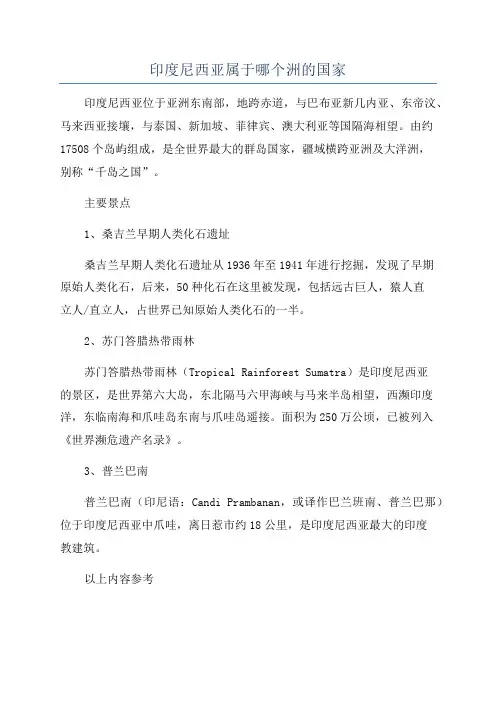 印度尼西亚属于哪个洲的国家

印度尼西亚位于亚洲东南部，地跨赤道，与巴布亚新几内亚、东帝汶、马来西亚接壤，与泰国、新加坡、菲律宾、澳大利亚等国隔海相望。由约17508个岛屿组成，是全世界最大的群岛国家，疆域横跨亚洲及大洋洲，别称“千岛之国”。

主要景点

1、桑吉兰早期人类化石遗址

桑吉兰早期人类化石遗址从1936年至1941年进行挖掘，发现了早期原始人类化石，后来，50种化石在这里被发现，包括远古巨人，猿人直立人/直立人，占世界已知原始人类化石的一半。

2、苏门答腊热带雨林

苏门答腊热带雨林（Tropical Rainforest Sumatra）是印度尼西亚的景区，是世界第六大岛，东北隔马六甲海峡与马来半岛相望，西濒印度洋，东临南海和爪哇岛东南与爪哇岛遥接。面积为250万公顷，已被列入《世界濒危遗产名录》。

3、普兰巴南

普兰巴南（印尼语：Candi Prambanan，或译作巴兰班南、普兰巴那）位于印度尼西亚中爪哇，离日惹市约18公里，是印度尼西亚最大的印度教建筑。

以上内容参考